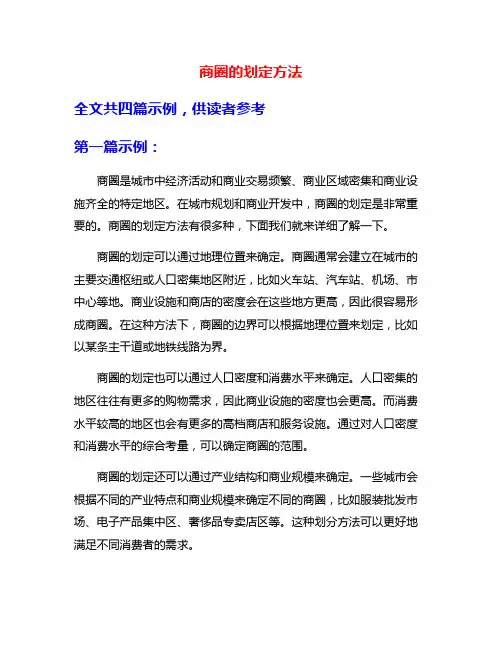 商圈的划定方法

全文共四篇示例，供读者参考

第一篇示例：

商圈是城市中经济活动和商业交易频繁、商业区域密集和商业设施齐全的特定地区。在城市规划和商业开发中，商圈的划定是非常重要的。商圈的划定方法有很多种，下面我们就来详细了解一下。

商圈的划定可以通过地理位置来确定。商圈通常会建立在城市的主要交通枢纽或人口密集地区附近，比如火车站、汽车站、机场、市中心等地。商业设施和商店的密度会在这些地方更高，因此很容易形成商圈。在这种方法下，商圈的边界可以根据地理位置来划定，比如以某条主干道或地铁线路为界。

商圈的划定也可以通过人口密度和消费水平来确定。人口密集的地区往往有更多的购物需求，因此商业设施的密度也会更高。而消费水平较高的地区也会有更多的高档商店和服务设施。通过对人口密度和消费水平的综合考量，可以确定商圈的范围。

商圈的划定还可以通过产业结构和商业规模来确定。一些城市会根据不同的产业特点和商业规模来确定不同的商圈，比如服装批发市场、电子产品集中区、奢侈品专卖店区等。这种划分方法可以更好地满足不同消费者的需求。